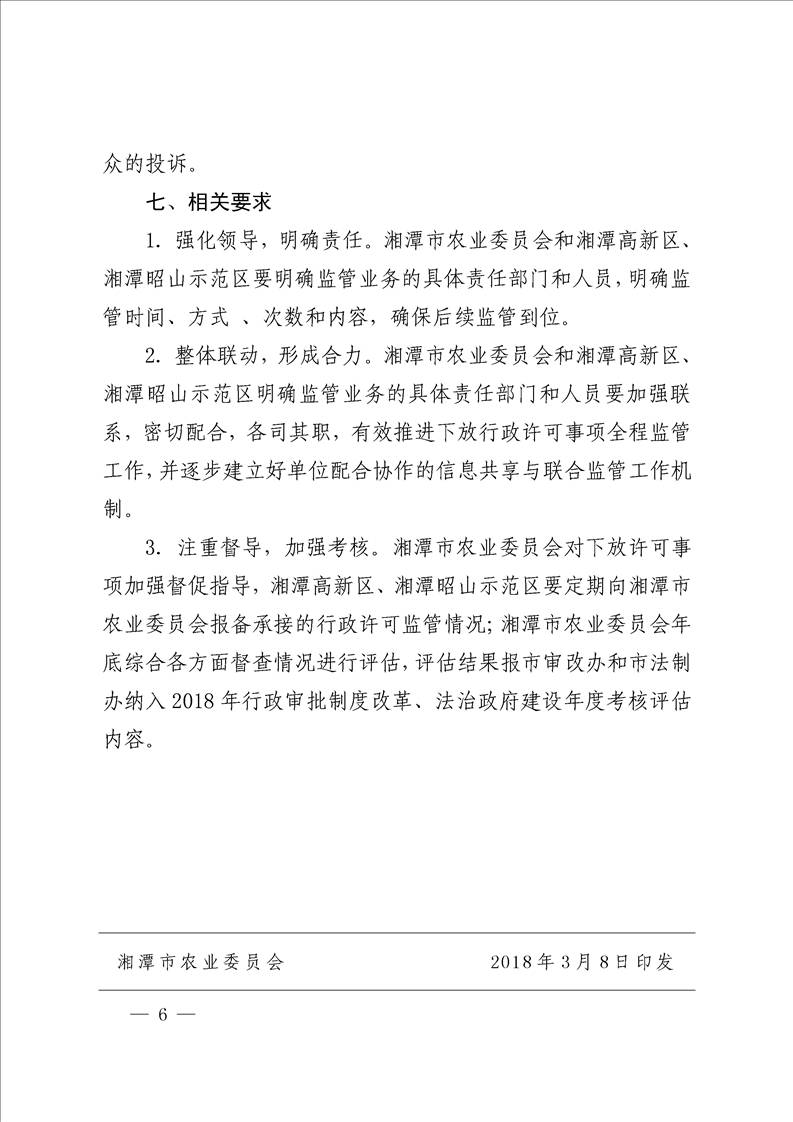 众的投诉。

七、相关要求

1. 强化领导，明确责任。湘潭市农业委员会和湘潭高新区、湘潭昭山示范区要明确监管业务的具体责任部门和人员，明确监管时间、方式 、次数和内容，确保后续监管到位。

2. 整体联动，形成合力。湘潭市农业委员会和湘潭高新区、湘潭昭山示范区明确监管业务的具体责任部门和人员要加强联系，密切配合，各司其职，有效推进下放行政许可事项全程监管工作，并逐步建立好单位配合协作的信息共享与联合监管工作机制。

3. 注重督导，加强考核。湘潭市农业委员会对下放许可事项加强督促指导，湘潭高新区、湘潭昭山示范区要定期向湘潭市农业委员会报备承接的行政许可监管情况；湘潭市农业委员会年底综合各方面督查情况进行评估，评估结果报市审改办和市法制办纳入 2018 年行政审批制度改革、法治政府建设年度考核评估内容。

湘潭市农业委员会　　2018 年 3 月 8 日印发

— 6 —